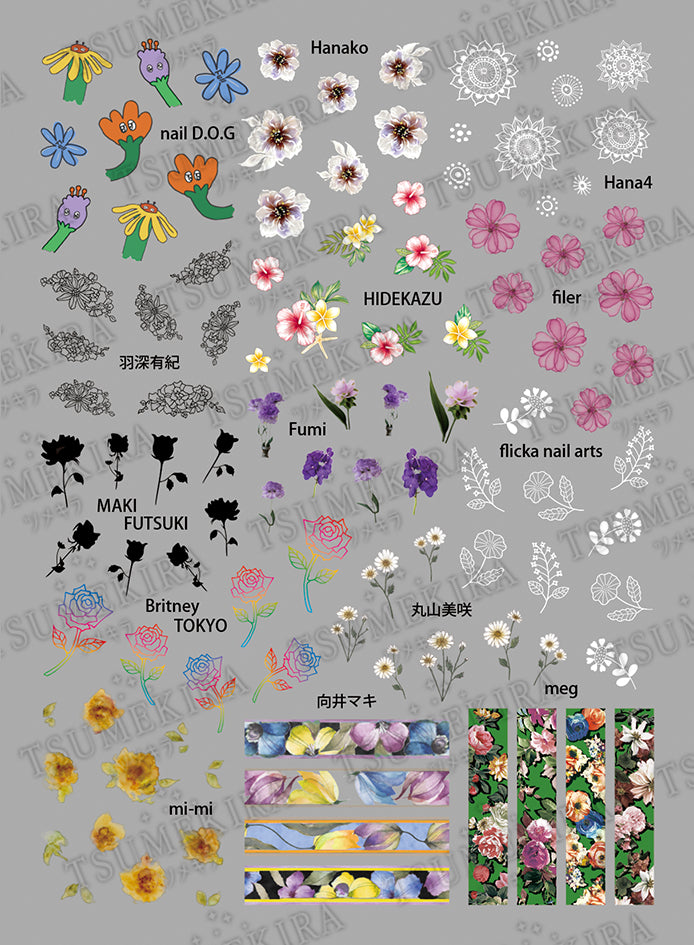 Hanako

nail D.O.G

Hana4

HIDEKAZU

filer

羽深有紀

Fumi

flicka nail arts

MAKI
FUTSUKI

Britney
TOKYO

丸山美咲

向井マキ

meg

mi-mi

TSUMEKIRA
ツメキラ